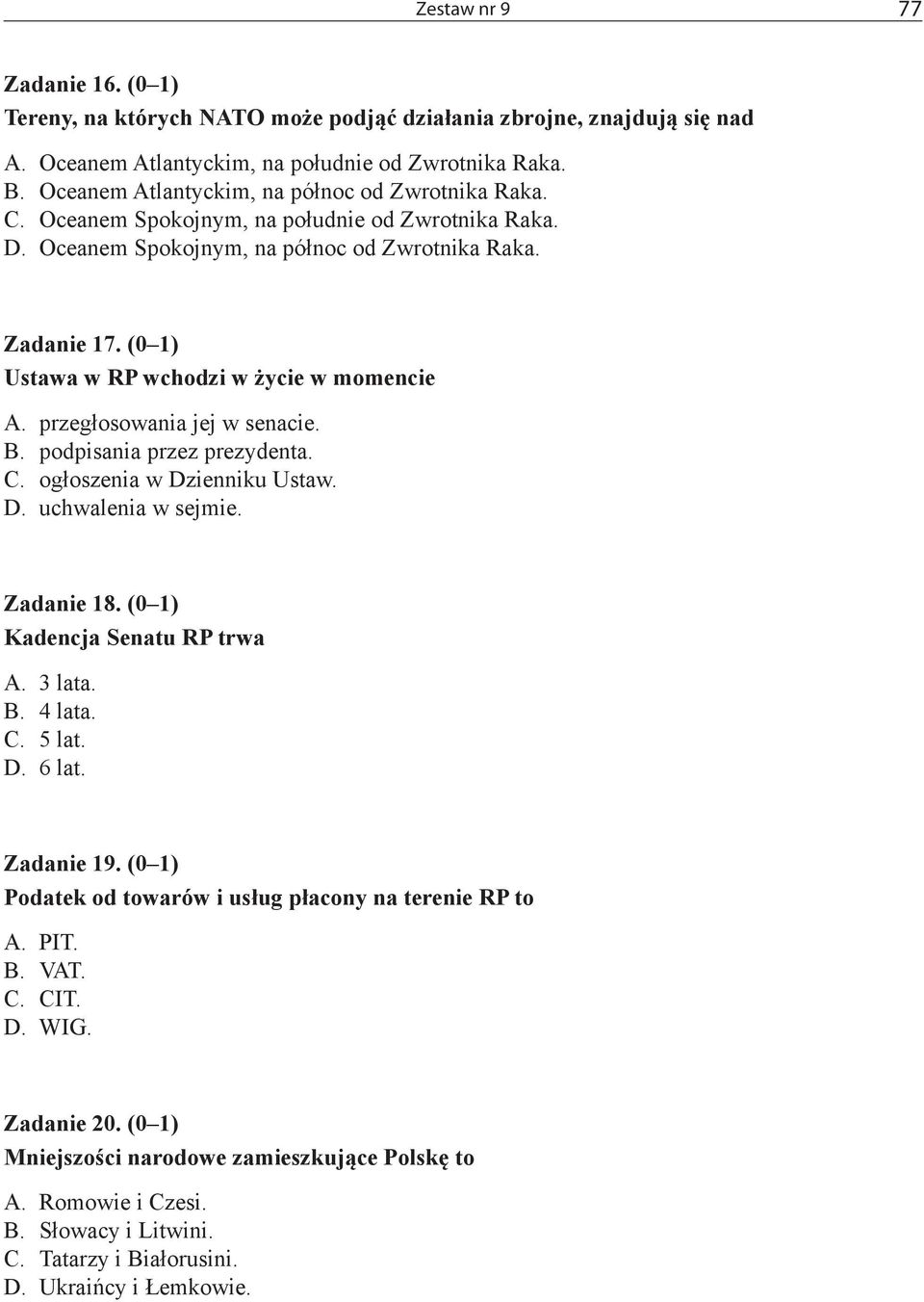 Zestaw nr 9 77

Zadanie 16. (0–1)
Tereny, na których NATO może podjąć działania zbrojne, znajdują się nad

A. Oceanem Atlantyckim, na południe od Zwrotnika Raka.
B. Oceanem Atlantyckim, na północ od Zwrotnika Raka.
C. Oceanem Spokojnym, na południe od Zwrotnika Raka.
D. Oceanem Spokojnym, na północ od Zwrotnika Raka.

Zadanie 17. (0–1)
Ustawa w RP wchodzi w życie w momencie

A. przegłosowania jej w senacie.
B. podpisania przez prezydenta.
C. ogłoszenia w Dzienniku Ustaw.
D. uchwalenia w sejmie.

Zadanie 18. (0–1)
Kadencja Senatu RP trwa

A. 3 lata.
B. 4 lata.
C. 5 lat.
D. 6 lat.

Zadanie 19. (0–1)
Podatek od towarów i usług płacony na terenie RP to

A. PIT.
B. VAT.
C. CIT.
D. WIG.

Zadanie 20. (0–1)
Mniejszości narodowe zamieszkujące Polskę to

A. Romowie i Czesi.
B. Słowacy i Litwini.
C. Tatarzy i Białorusini.
D. Ukraińcy i Łemkowie.